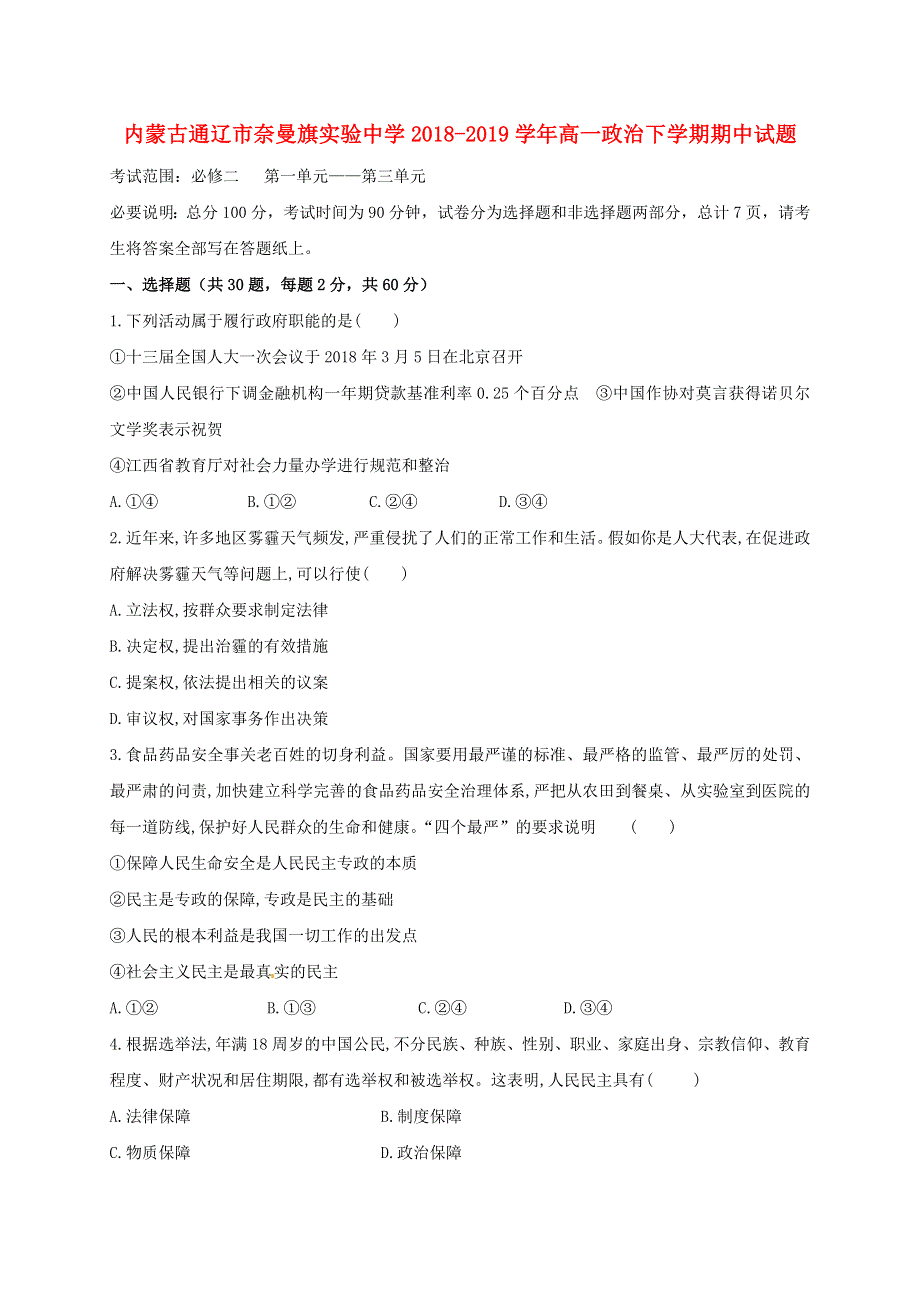 内蒙古通辽市奈曼旗实验中学2018-2019学年高一政治下学期期中试题

考试范围：必修二　第一单元——第三单元

必要说明：总分100分，考试时间为90分钟，试卷分为选择题和非选择题两部分，总计7页，请考生将答案全部写在答题纸上。

一、选择题（共30题，每题2分，共60分）

1.下列活动属于履行政府职能的是(　　)

①十三届全国人大一次会议于2018年3月5日在北京召开

②中国人民银行下调金融机构一年期贷款基准利率0.25个百分点　③中国作协对莫言获得诺贝尔文学奖表示祝贺

④江西省教育厅对社会力量办学进行规范和整治

A.①④　　B.①②　　C.②④　　D.③④

2.近年来,许多地区雾霾天气频发,严重侵扰了人们的正常工作和生活。假如你是人大代表,在促进政府解决雾霾天气等问题上,可以行使(　　)

A.立法权,按群众要求制定法律

B.决定权,提出治霾的有效措施

C.提案权,依法提出相关的议案

D.审议权,对国家事务作出决策

3.食品药品安全事关老百姓的切身利益。国家要用最严谨的标准、最严格的监管、最严厉的处罚、最严肃的问责,加快建立科学完善的食品药品安全治理体系,严把从农田到餐桌、从实验室到医院的每一道防线,保护好人民群众的生命和健康。“四个最严”的要求说明　(　　)

①保障人民生命安全是人民民主专政的本质

②民主是专政的保障,专政是民主的基础

③人民的根本利益是我国一切工作的出发点

④社会主义民主是最真实的民主

A.①②　　B.①③　　C.②④　　D.③④

4.根据选举法,年满18周岁的中国公民,不分民族、种族、性别、职业、家庭出身、宗教信仰、教育程度、财产状况和居住期限,都有选举权和被选举权。这表明,人民民主具有(　　)

A.法律保障　　B.制度保障

C.物质保障　　D.政治保障